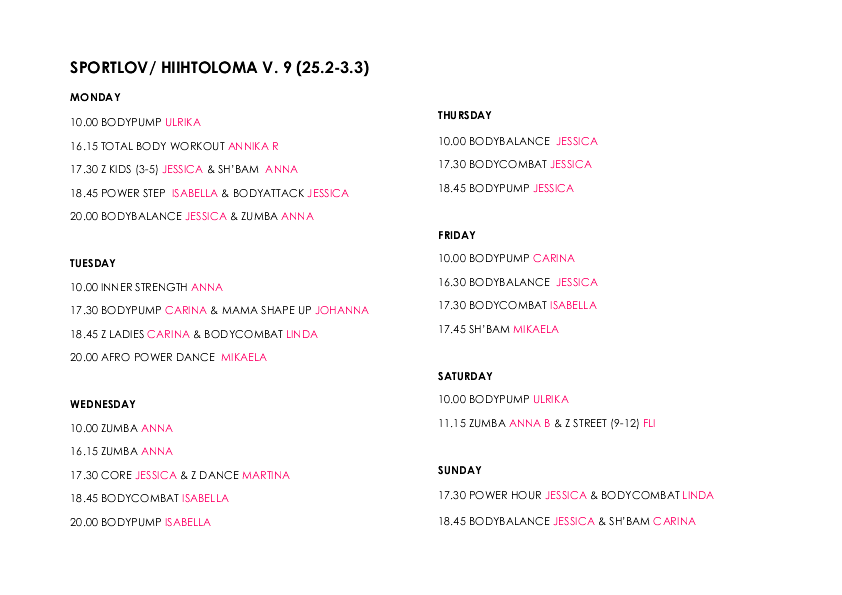 SPORTLOV/ HIIHTOLOMA V. 9 (25.2-3.3)

MONDAY

10.00 BODYPUMP ULRIKA

16.15 TOTAL BODY WORKOUT ANNIKA R

17.30 Z KIDS (3-5) JESSICA & SH'BAM ANNA

18.45 POWER STEP ISABELLA & BODYATTACK JESSICA

20.00 BODYBALANCE JESSICA & ZUMBA ANNA

TUESDAY

10.00 INNER STRENGTH ANNA

17.30 BODYPUMP CARINA & MAMA SHAPE UP JOHANNA

18.45 Z LADIES CARINA & BODYCOMBAT LINDA

20.00 AFRO POWER DANCE MIKAELA

WEDNESDAY

10.00 ZUMBA ANNA

16.15 ZUMBA ANNA

17.30 CORE JESSICA & Z DANCE MARTINA

18.45 BODYCOMBAT ISABELLA

20.00 BODYPUMP ISABELLA

THURSDAY

10.00 BODYBALANCE JESSICA

17.30 BODYCOMBAT JESSICA

18.45 BODYPUMP JESSICA

FRIDAY

10.00 BODYPUMP CARINA

16.30 BODYBALANCE JESSICA

17.30 BODYCOMBAT ISABELLA

17.45 SH'BAM MIKAELA

SATURDAY

10.00 BODYPUMP ULRIKA

11.15 ZUMBA ANNA B & Z STREET (9-12) FLI

SUNDAY

17.30 POWER HOUR JESSICA & BODYCOMBAT LINDA

18.45 BODYBALANCE JESSICA & SH'BAM CARINA